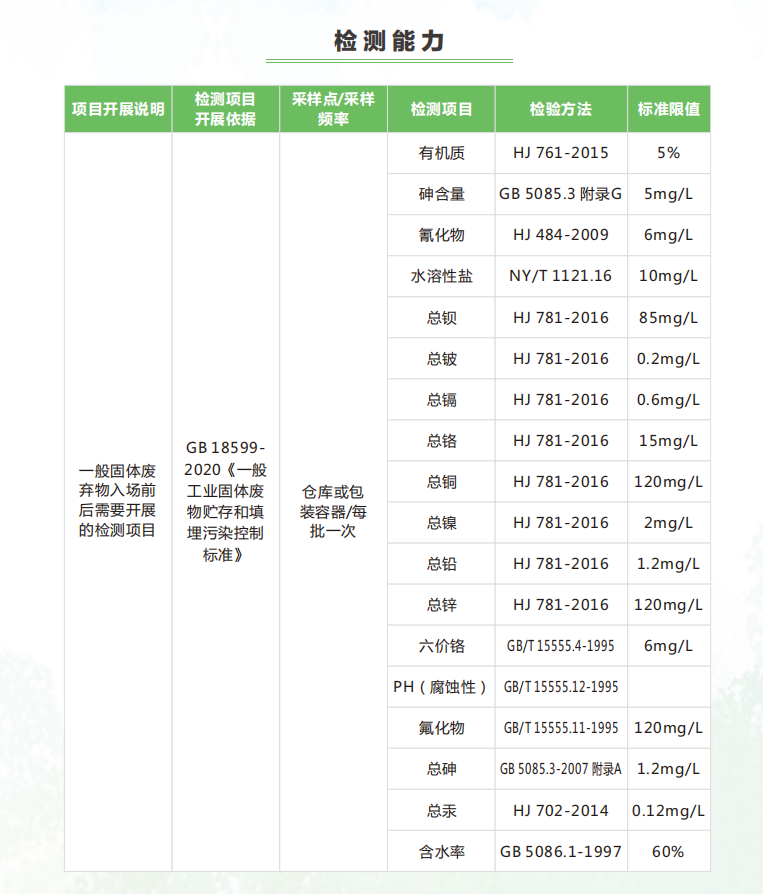 检测能力

| 项目开展说明 | 检测项目开展依据 | 采样点/采样频率 | 检测项目 | 检验方法 | 标准限值 |
|---|---|---|---|---|---|
| 一般固体废弃物入场前后需要开展的检测项目 | GB 18599-2020《一般工业固体废物贮存和填埋污染控制标准》 | 仓库或包装容器/每批一次 | 有机质 | HJ 761-2015 | 5% |
| | | | 砷含量 | GB 5085.3 附录G | 5mg/L |
| | | | 氰化物 | HJ 484-2009 | 6mg/L |
| | | | 水溶性盐 | NY/T 1121.16 | 10mg/L |
| | | | 总钡 | HJ 781-2016 | 85mg/L |
| | | | 总铍 | HJ 781-2016 | 0.2mg/L |
| | | | 总镉 | HJ 781-2016 | 0.6mg/L |
| | | | 总铬 | HJ 781-2016 | 15mg/L |
| | | | 总铜 | HJ 781-2016 | 120mg/L |
| | | | 总镍 | HJ 781-2016 | 2mg/L |
| | | | 总铅 | HJ 781-2016 | 1.2mg/L |
| | | | 总锌 | HJ 781-2016 | 120mg/L |
| | | | 六价铬 | GB/T 15555.4-1995 | 6mg/L |
| | | | PH（腐蚀性） | GB/T 15555.12-1995 | |
| | | | 氟化物 | GB/T 15555.11-1995 | 120mg/L |
| | | | 总砷 | GB 5085.3-2007 附录A | 1.2mg/L |
| | | | 总汞 | HJ 702-2014 | 0.12mg/L |
| | | | 含水率 | GB 5086.1-1997 | 60% |